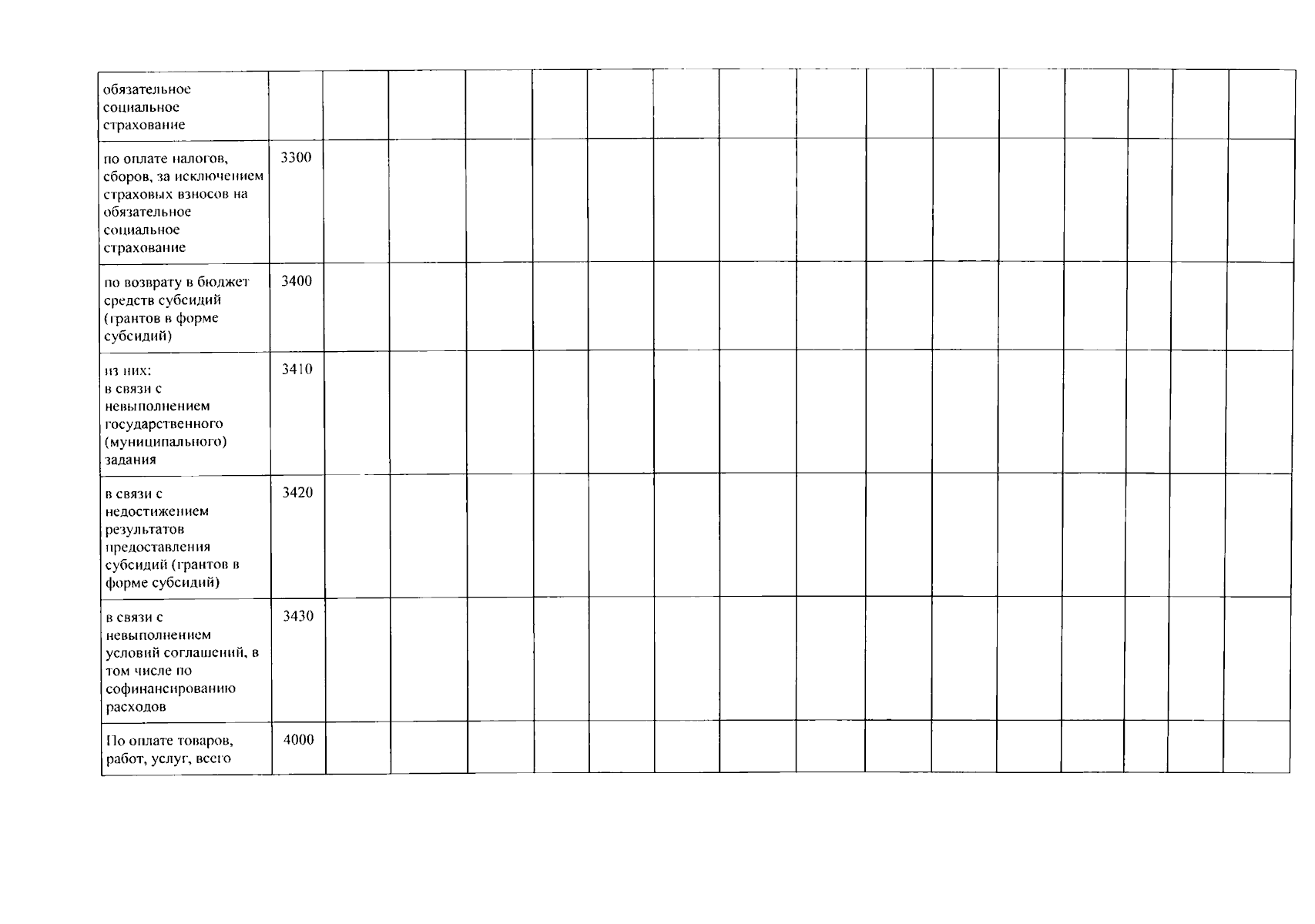 | обязательное социальное страхование | | | | | | | | | | | | | | | | |
|---|---|---|---|---|---|---|---|---|---|---|---|---|---|---|---|---|
| по оплате налогов, сборов, за исключением страховых взносов на обязательное социальное страхование | 3300 | | | | | | | | | | | | | | | |
| по возврату в бюджет средств субсидий (грантов в форме субсидий) | 3400 | | | | | | | | | | | | | | | |
| из них: в связи с невыполнением государственного (муниципального) задания | 3410 | | | | | | | | | | | | | | | |
| в связи с недостижением результатов предоставления субсидий (грантов в форме субсидий) | 3420 | | | | | | | | | | | | | | | |
| в связи с невыполнением условий соглашений, в том числе по софинансированию расходов | 3430 | | | | | | | | | | | | | | | |
| По оплате товаров, работ, услуг, всего | 4000 | | | | | | | | | | | | | | | |